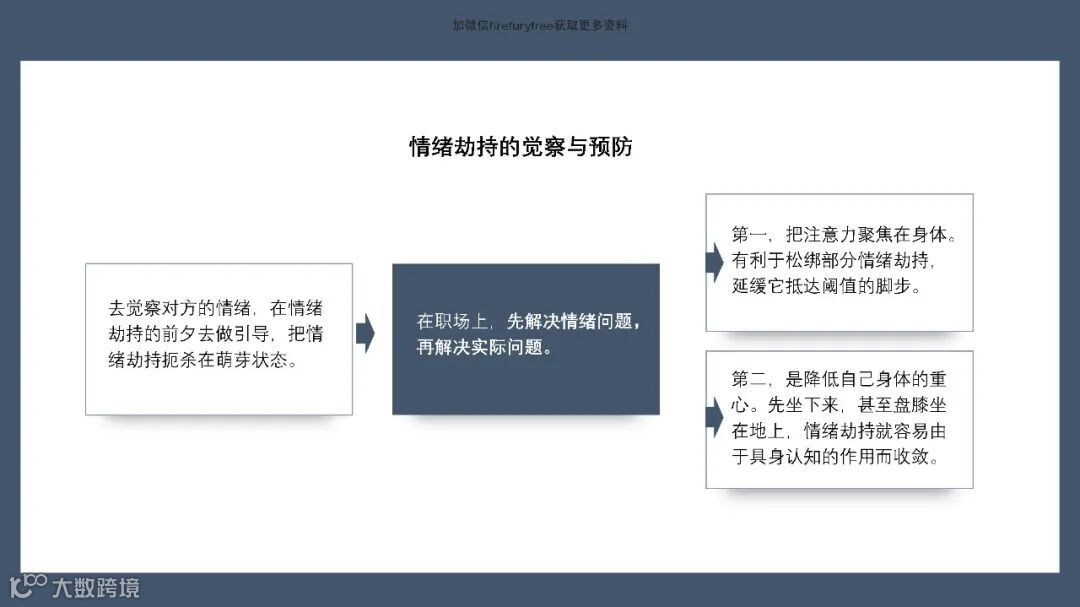 加微信firefuryfree获取更多资料

情绪劫持的觉察与预防

去觉察对方的情绪，在情绪劫持的前夕去做引导，把情绪劫持扼杀在萌芽状态。

在职场上，先解决情绪问题，再解决实际问题。

第一，把注意力聚焦在身体。有利于松绑部分情绪劫持，延缓它抵达阈值的脚步。

第二，是降低自己身体的重心。先坐下来，甚至盘膝坐在地上，情绪劫持就容易由于具身认知的作用而收敛。

大数跨境